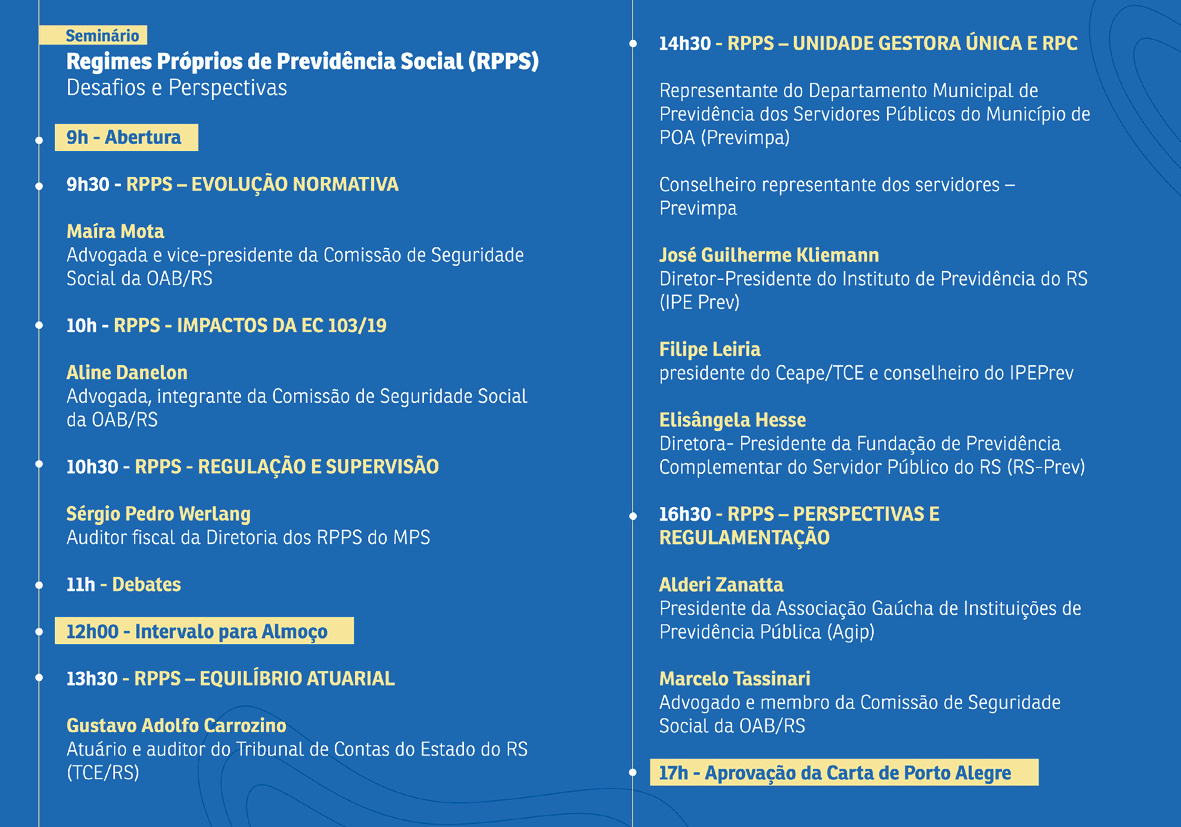 Seminário
Regimes Próprios de Previdência Social (RPPS)
Desafios e Perspectivas

9h - Abertura

9h30 - RPPS – EVOLUÇÃO NORMATIVA

Maíra Mota
Advogada e vice-presidente da Comissão de Seguridade Social da OAB/RS

10h - RPPS - IMPACTOS DA EC 103/19

Aline Danelon
Advogada, integrante da Comissão de Seguridade Social da OAB/RS

10h30 - RPPS - REGULAÇÃO E SUPERVISÃO

Sérgio Pedro Werlang
Auditor fiscal da Diretoria dos RPPS do MPS

11h - Debates

12h00 - Intervalo para Almoço

13h30 - RPPS – EQUILÍBRIO ATUARIAL

Gustavo Adolfo Carrozino
Atuário e auditor do Tribunal de Contas do Estado do RS (TCE/RS)

14h30 - RPPS – UNIDADE GESTORA ÚNICA E RPC

Representante do Departamento Municipal de Previdência dos Servidores Públicos do Município de POA (Previmpa)

Conselheiro representante dos servidores – Previmpa

José Guilherme Kliemann
Diretor-Presidente do Instituto de Previdência do RS (IPE Prev)

Filipe Leiria
presidente do Ceape/TCE e conselheiro do IPEPrev

Elisângela Hesse
Diretora- Presidente da Fundação de Previdência Complementar do Servidor Público do RS (RS-Prev)

16h30 - RPPS – PERSPECTIVAS E REGULAMENTAÇÃO

Alderi Zanatta
Presidente da Associação Gaúcha de Instituições de Previdência Pública (Agip)

Marcelo Tassinari
Advogado e membro da Comissão de Seguridade Social da OAB/RS

17h - Aprovação da Carta de Porto Alegre